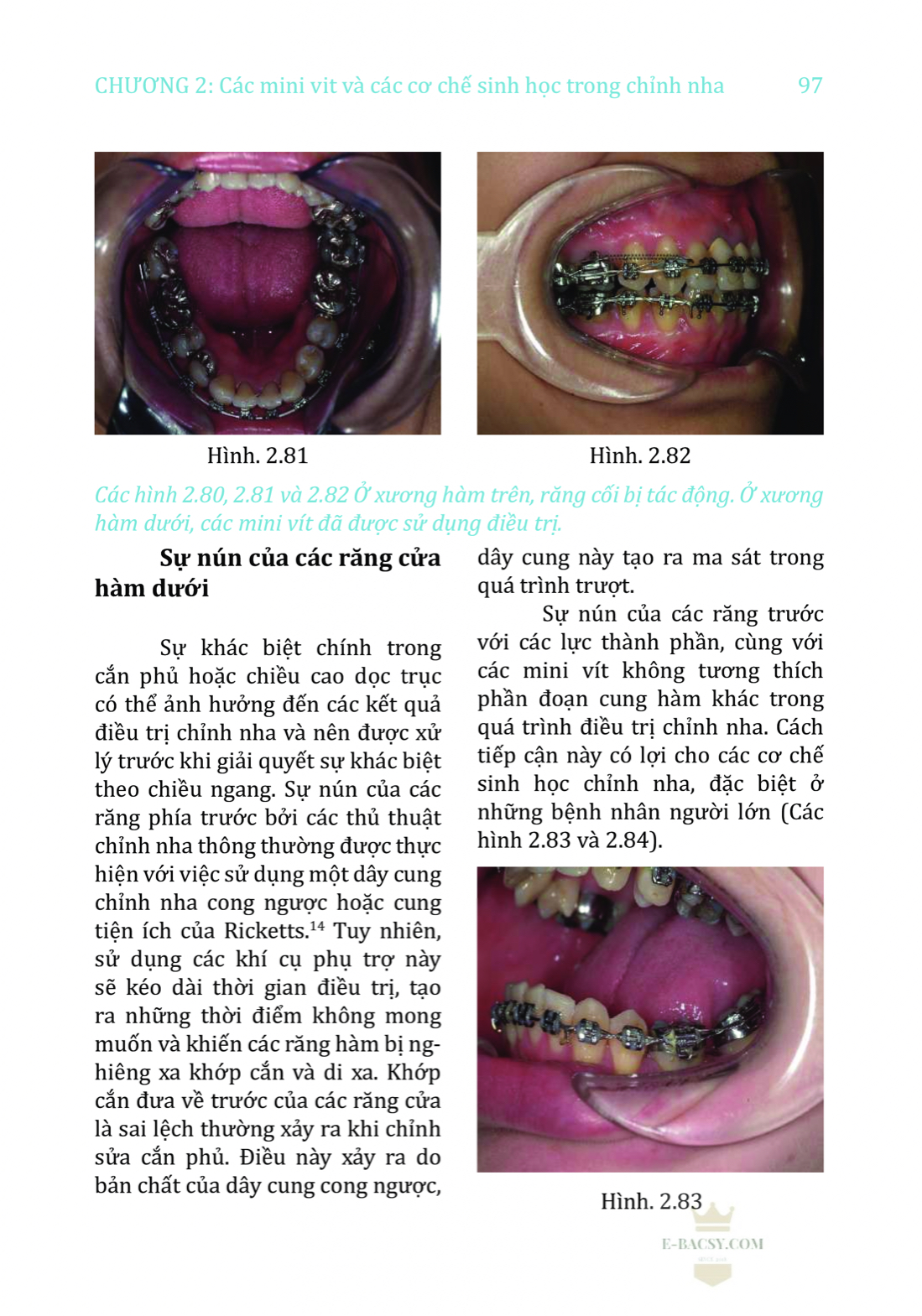 CHƯƠNG 2: Các mini vit và các cơ chế sinh học trong chỉnh nha 97

Hình. 2.81

Hình. 2.82

Các hình 2.80, 2.81 và 2.82 Ở xương hàm trên, răng cối bị tác động. Ở xương hàm dưới, các mini vít đã được sử dụng điều trị.

Sự nún của các răng cửa hàm dưới

Sự khác biệt chính trong cắn phủ hoặc chiều cao dọc trục có thể ảnh hưởng đến các kết quả điều trị chỉnh nha và nên được xử lý trước khi giải quyết sự khác biệt theo chiều ngang. Sự nún của các răng phía trước bởi các thủ thuật chỉnh nha thông thường được thực hiện với việc sử dụng một dây cung chỉnh nha cong ngược hoặc cung tiện ích của Ricketts.$^{14}$ Tuy nhiên, sử dụng các khí cụ phụ trợ này sẽ kéo dài thời gian điều trị, tạo ra những thời điểm không mong muốn và khiến các răng hàm bị nghiêng xa khớp cắn và di xa. Khớp cắn đưa về trước của các răng cửa là sai lệch thường xảy ra khi chỉnh sửa cắn phủ. Điều này xảy ra do bản chất của dây cung cong ngược, dây cung này tạo ra ma sát trong quá trình trượt.

Sự nún của các răng trước với các lực thành phần, cùng với các mini vít không tương thích phần đoạn cung hàm khác trong quá trình điều trị chỉnh nha. Cách tiếp cận này có lợi cho các cơ chế sinh học chỉnh nha, đặc biệt ở những bệnh nhân người lớn (Các hình 2.83 và 2.84).

Hình. 2.83

E-BACSY.COM